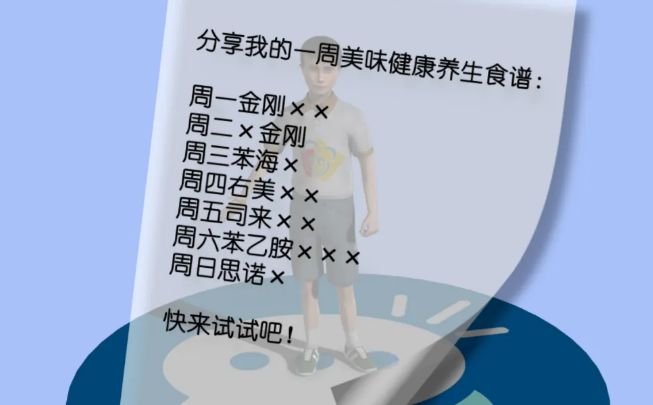 分享我的一周美味健康养生食谱：

周一金刚××
周二×金刚
周三苯海×
周四右美××
周五司来××
周六苯乙胺×××
周日思诺×

快来试试吧！